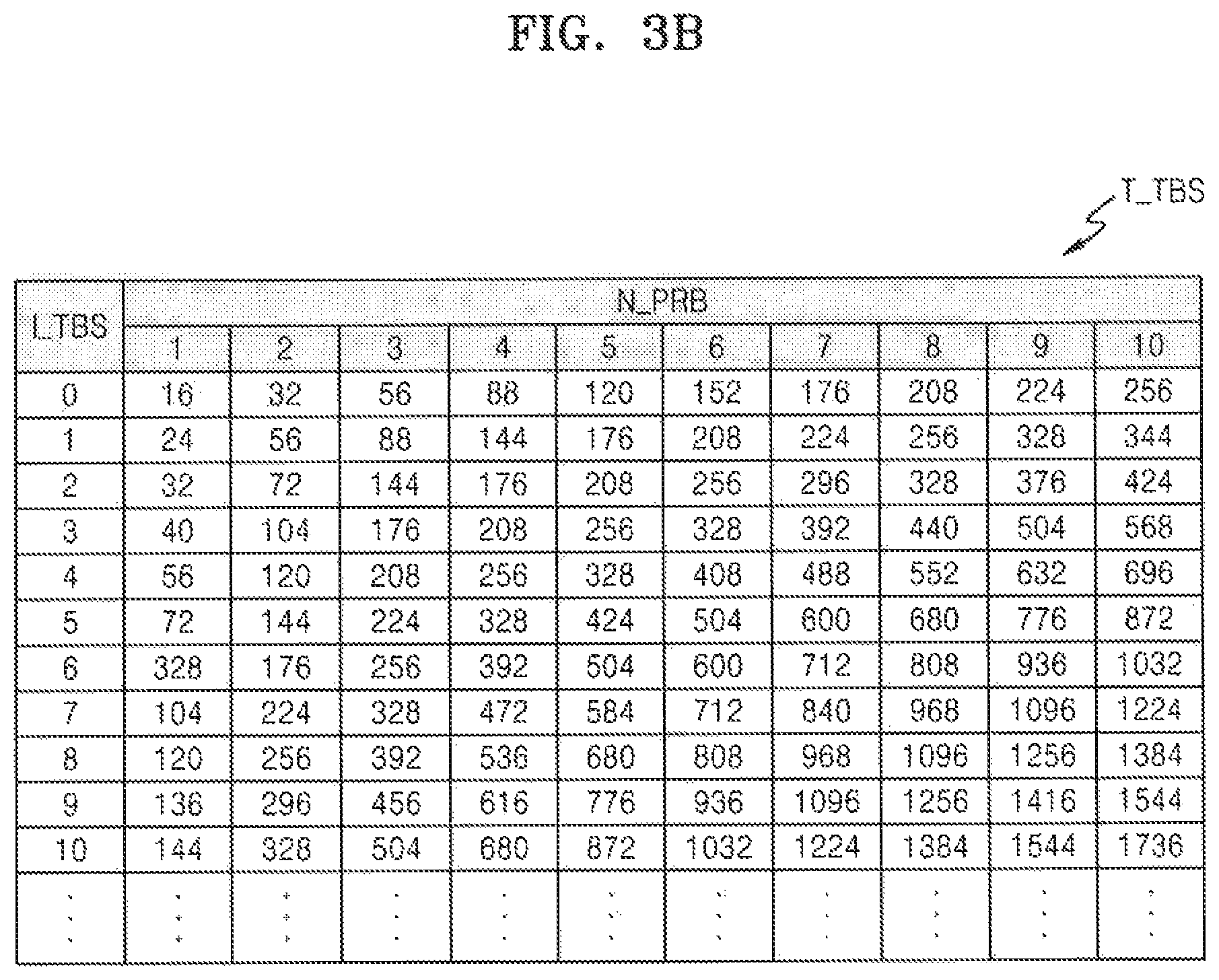 FIG. 3B

T_TBS

| I_TBS | N_PRB | | | | | | | | | |
|---|---|---|---|---|---|---|---|---|---|---|
| | 1 | 2 | 3 | 4 | 5 | 6 | 7 | 8 | 9 | 10 |
| 0 | 16 | 32 | 56 | 88 | 120 | 152 | 176 | 208 | 224 | 256 |
| 1 | 24 | 56 | 88 | 144 | 176 | 208 | 224 | 256 | 328 | 344 |
| 2 | 32 | 72 | 144 | 176 | 208 | 256 | 296 | 328 | 376 | 424 |
| 3 | 40 | 104 | 176 | 208 | 256 | 328 | 392 | 440 | 504 | 568 |
| 4 | 56 | 120 | 208 | 256 | 328 | 408 | 488 | 552 | 632 | 696 |
| 5 | 72 | 144 | 224 | 328 | 424 | 504 | 600 | 680 | 776 | 872 |
| 6 | 328 | 176 | 256 | 392 | 504 | 600 | 712 | 808 | 936 | 1032 |
| 7 | 104 | 224 | 328 | 472 | 584 | 712 | 840 | 968 | 1096 | 1224 |
| 8 | 120 | 256 | 392 | 536 | 680 | 808 | 968 | 1096 | 1256 | 1384 |
| 9 | 136 | 296 | 456 | 616 | 776 | 936 | 1096 | 1256 | 1416 | 1544 |
| 10 | 144 | 328 | 504 | 680 | 872 | 1032 | 1224 | 1384 | 1544 | 1736 |
| ⋮ | ⋮ | ⋮ | ⋮ | ⋮ | ⋮ | ⋮ | ⋮ | ⋮ | ⋮ | ⋮ |